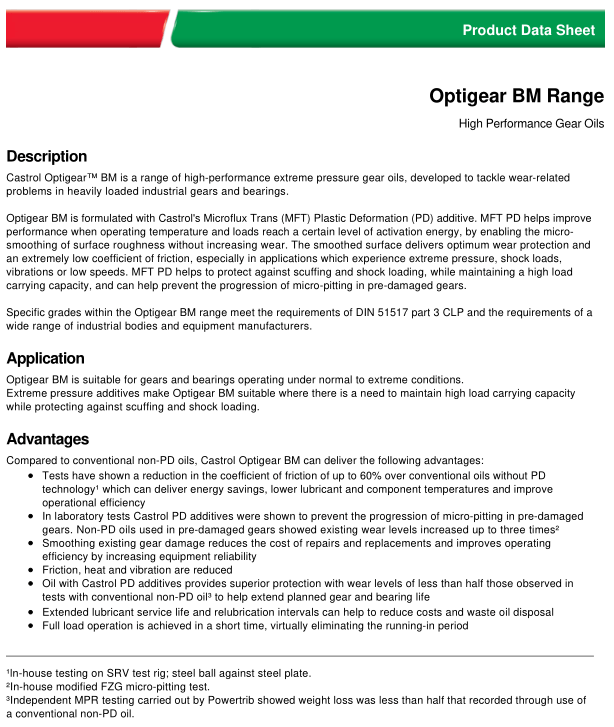 Product Data Sheet

Optigear BM Range

High Performance Gear Oils

Description

Castrol Optigear™ BM is a range of high-performance extreme pressure gear oils, developed to tackle wear-related problems in heavily loaded industrial gears and bearings.

Optigear BM is formulated with Castrol's Microflux Trans (MFT) Plastic Deformation (PD) additive. MFT PD helps improve performance when operating temperature and loads reach a certain level of activation energy, by enabling the micro-smoothing of surface roughness without increasing wear. The smoothed surface delivers optimum wear protection and an extremely low coefficient of friction, especially in applications which experience extreme pressure, shock loads, vibrations or low speeds. MFT PD helps to protect against scuffing and shock loading, while maintaining a high load carrying capacity, and can help prevent the progression of micro-pitting in pre-damaged gears.

Specific grades within the Optigear BM range meet the requirements of DIN 51517 part 3 CLP and the requirements of a wide range of industrial bodies and equipment manufacturers.

Application

Optigear BM is suitable for gears and bearings operating under normal to extreme conditions.
Extreme pressure additives make Optigear BM suitable where there is a need to maintain high load carrying capacity while protecting against scuffing and shock loading.

Advantages

Compared to conventional non-PD oils, Castrol Optigear BM can deliver the following advantages:
• Tests have shown a reduction in the coefficient of friction of up to 60% over conventional oils without PD technology¹ which can deliver energy savings, lower lubricant and component temperatures and improve operational efficiency
• In laboratory tests Castrol PD additives were shown to prevent the progression of micro-pitting in pre-damaged gears. Non-PD oils used in pre-damaged gears showed existing wear levels increased up to three times²
• Smoothing existing gear damage reduces the cost of repairs and replacements and improves operating efficiency by increasing equipment reliability
• Friction, heat and vibration are reduced
• Oil with Castrol PD additives provides superior protection with wear levels of less than half those observed in tests with conventional non-PD oil³ to help extend planned gear and bearing life
• Extended lubricant service life and relubrication intervals can help to reduce costs and waste oil disposal
• Full load operation is achieved in a short time, virtually eliminating the running-in period

¹In-house testing on SRV test rig; steel ball against steel plate.
²In-house modified FZG micro-pitting test.
³Independent MPR testing carried out by Powertrib showed weight loss was less than half that recorded through use of a conventional non-PD oil.